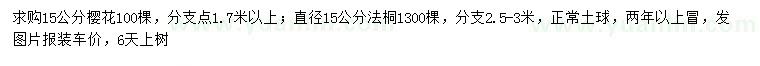 求购15公分樱花100棵，分支点1.7米以上；直径15公分法桐1300棵，分支2.5-3米，正常土球，两年以上冒，发图片报装车价，6天上树